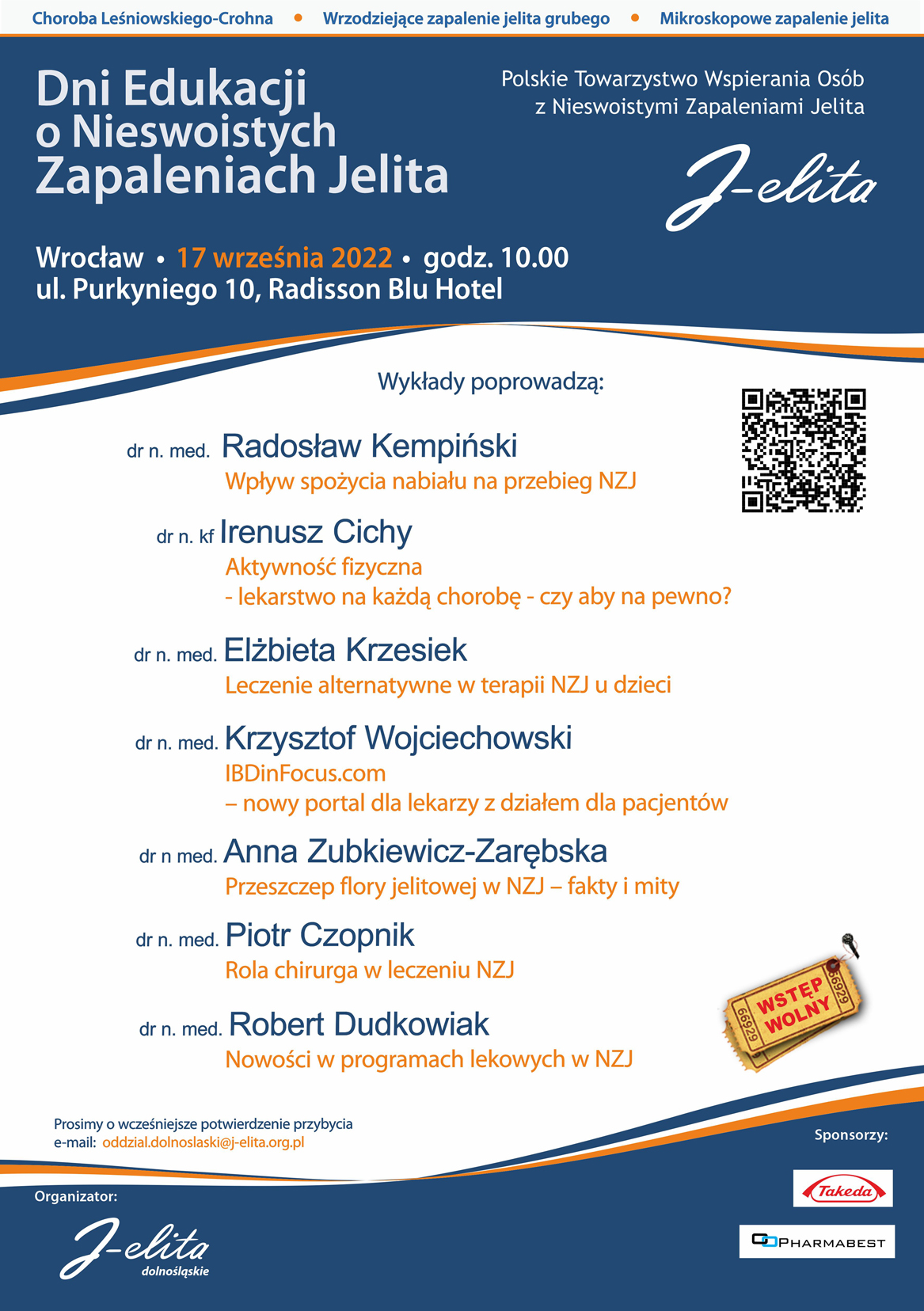 Choroba Leśniowskiego-Crohna • Wrzodziejące zapalenie jelita grubego • Mikroskopowe zapalenie jelita

Dni Edukacji o Nieswoistych Zapaleniach Jelita

Polskie Towarzystwo Wspierania Osób z Nieswoistymi Zapaleniami Jelita

J-elita

Wrocław • 17 września 2022 • godz. 10.00
ul. Purkyniego 10, Radisson Blu Hotel

Wykłady poprowadzą:

dr n. med. Radosław Kempiński
Wpływ spożycia nabiału na przebieg NZJ

dr n. kf Irenusz Cichy
Aktywność fizyczna
- lekarstwo na każdą chorobę - czy aby na pewno?

dr n. med. Elżbieta Krzesiek
Leczenie alternatywne w terapii NZJ u dzieci

dr n. med. Krzysztof Wojciechowski
IBDinFocus.com
– nowy portal dla lekarzy z działem dla pacjentów

dr n med. Anna Zubkiewicz-Zarębska
Przeszczep flory jelitowej w NZJ – fakty i mity

dr n. med. Piotr Czopnik
Rola chirurga w leczeniu NZJ

dr n. med. Robert Dudkowiak
Nowości w programach lekowych w NZJ

WSTĘP WOLNY
669929 669929

Prosimy o wcześniejsze potwierdzenie przybycia
e-mail: oddzial.dolnoslaski@j-elita.org.pl

Sponsorzy:

Takeda

PHARMABEST

Organizator:

J-elita
dolnośląskie